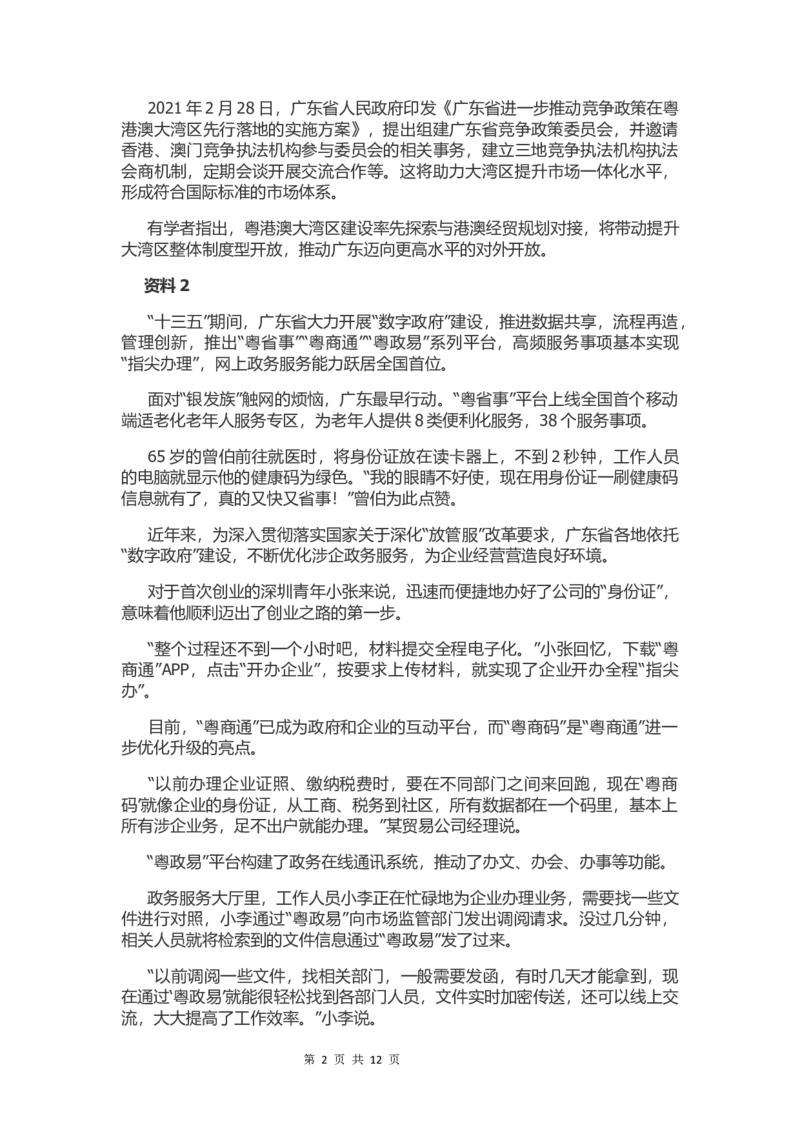 2021 年 2 月 28 日，广东省人民政府印发《广东省进一步推动竞争政策在粤港澳大湾区先行落地的实施方案》，提出组建广东省竞争政策委员会，并邀请香港、澳门竞争执法机构参与委员会的相关事务，建立三地竞争执法机构执法会商机制，定期会谈开展交流合作等。这将助力大湾区提升市场一体化水平，形成符合国际标准的市场体系。

有学者指出，粤港澳大湾区建设率先探索与港澳经贸规划对接，将带动提升大湾区整体制度型开放，推动广东迈向更高水平的对外开放。

资料 2

“十三五”期间，广东省大力开展“数字政府”建设，推进数据共享，流程再造，管理创新，推出“粤省事”“粤商通”“粤政易”系列平台，高频服务事项基本实现“指尖办理”，网上政务服务能力跃居全国首位。

面对“银发族”触网的烦恼，广东最早行动。“粤省事”平台上线全国首个移动端适老化老年人服务专区，为老年人提供 8 类便利化服务，38 个服务事项。

65 岁的曾伯前往就医时，将身份证放在读卡器上，不到 2 秒钟，工作人员的电脑就显示他的健康码为绿色。“我的眼睛不好使，现在用身份证一刷健康码信息就有了，真的又快又省事！”曾伯为此点赞。

近年来，为深入贯彻落实国家关于深化“放管服”改革要求，广东省各地依托“数字政府”建设，不断优化涉企政务服务，为企业经营营造良好环境。

对于首次创业的深圳青年小张来说，迅速而便捷地办好了公司的“身份证”，意味着他顺利迈出了创业之路的第一步。

“整个过程还不到一个小时吧，材料提交全程电子化。”小张回忆，下载“粤商通”APP，点击“开办企业”，按要求上传材料，就实现了企业开办全程“指尖办”。

目前，“粤商通”已成为政府和企业的互动平台，而“粤商码”是“粤商通”进一步优化升级的亮点。

“以前办理企业证照、缴纳税费时，要在不同部门之间来回跑，现在‘粤商码’就像企业的身份证，从工商、税务到社区，所有数据都在一个码里，基本上所有涉企业务，足不出户就能办理。”某贸易公司经理说。

“粤政易”平台构建了政务在线通讯系统，推动了办文、办会、办事等功能。

政务服务大厅里，工作人员小李正在忙碌地为企业办理业务，需要找一些文件进行对照，小李通过“粤政易”向市场监管部门发出调阅请求。没过几分钟，相关人员就将检索到的文件信息通过“粤政易”发了过来。

“以前调阅一些文件，找相关部门，一般需要发函，有时几天才能拿到，现在通过‘粤政易’就能很轻松找到各部门人员，文件实时加密传送，还可以线上交流，大大提高了工作效率。”小李说。

第 2 页 共 12 页